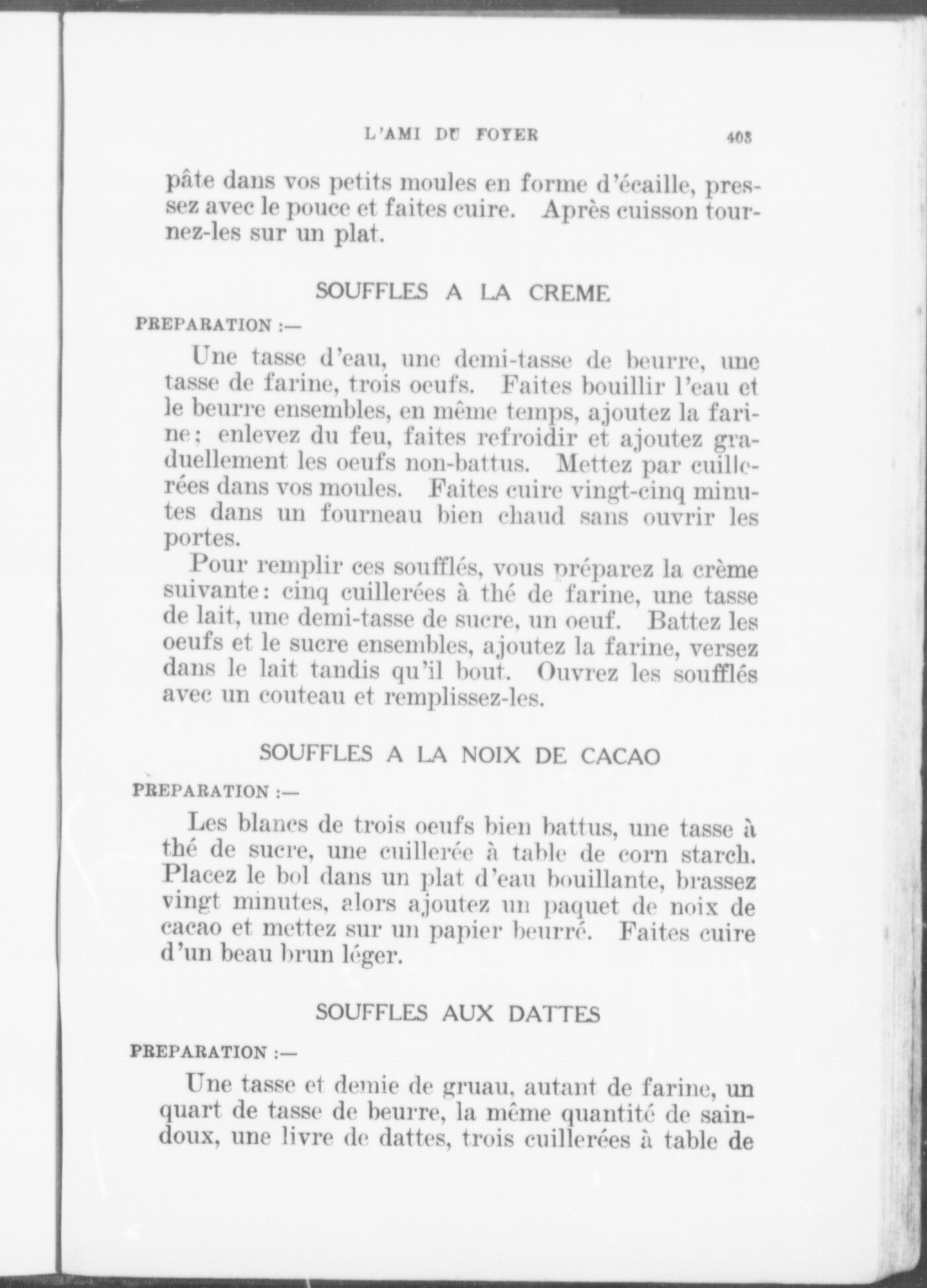 L'AMI DU FOYER 403

pâte dans vos petits moules en forme d'écaille, pressez avec le pouce et faites cuire. Après cuisson tournez-les sur un plat.

SOUFFLES A LA CREME

PREPARATION :—

Une tasse d'eau, une demi-tasse de beurre, une tasse de farine, trois oeufs. Faites bouillir l'eau et le beurre ensembles, en même temps, ajoutez la farine; enlevez du feu, faites refroidir et ajoutez graduellement les oeufs non-battus. Mettez par cuillerées dans vos moules. Faites cuire vingt-cinq minutes dans un fourneau bien chaud sans ouvrir les portes.

Pour remplir ces soufflés, vous préparez la crème suivante: cinq cuillerées à thé de farine, une tasse de lait, une demi-tasse de sucre, un oeuf. Battez les oeufs et le sucre ensembles, ajoutez la farine, versez dans le lait tandis qu'il bout. Ouvrez les soufflés avec un couteau et remplissez-les.

SOUFFLES A LA NOIX DE CACAO

PREPARATION :—

Les blancs de trois oeufs bien battus, une tasse à thé de sucre, une cuillerée à table de corn starch. Placez le bol dans un plat d'eau bouillante, brassez vingt minutes, alors ajoutez un paquet de noix de cacao et mettez sur un papier beurré. Faites cuire d'un beau brun léger.

SOUFFLES AUX DATTES

PREPARATION :—

Une tasse et demie de gruau, autant de farine, un quart de tasse de beurre, la même quantité de saindoux, une livre de dattes, trois cuillerées à table de